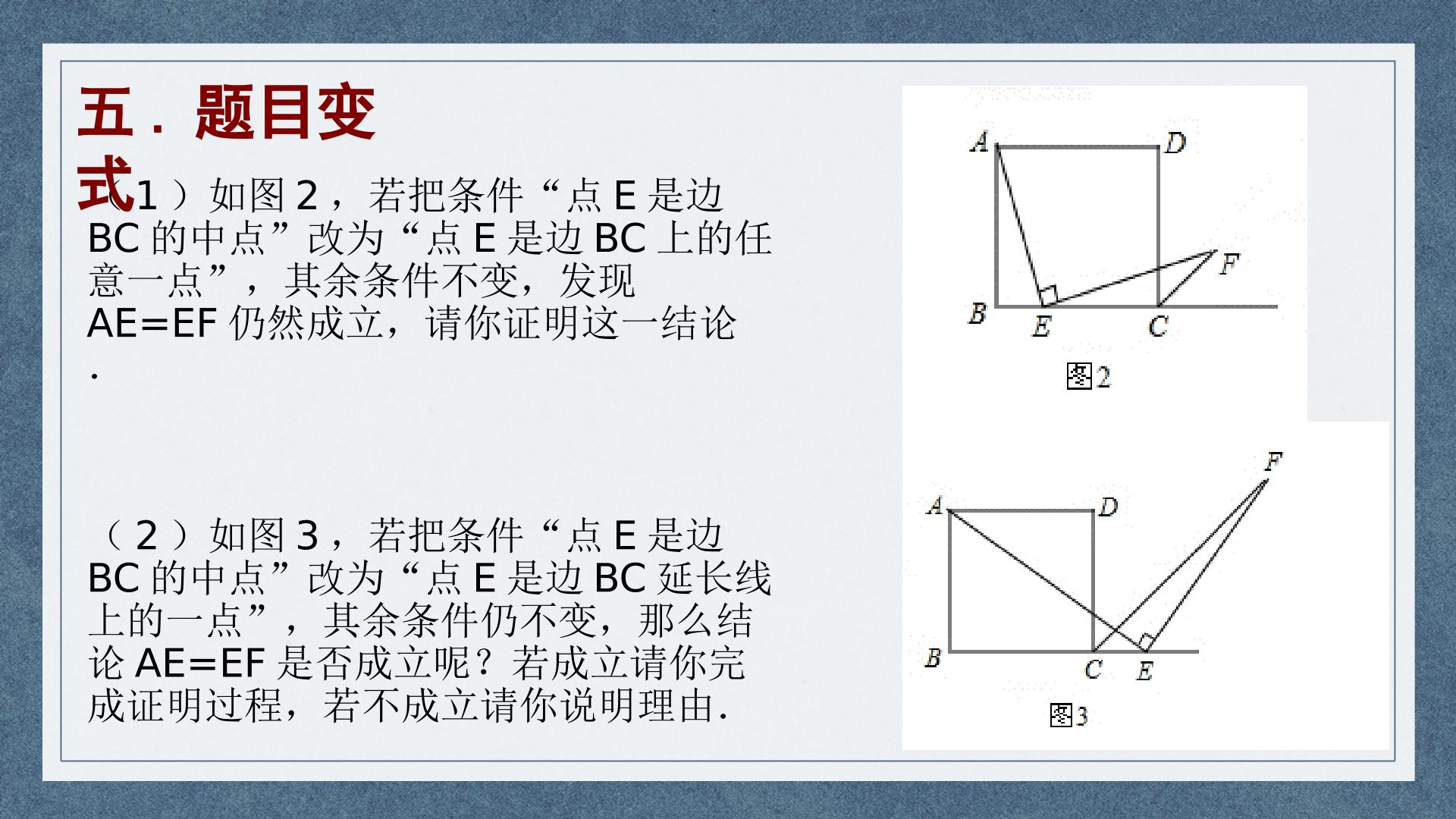 五．题目变式

（1）如图2，若把条件“点E是边BC的中点”改为“点E是边BC上的任意一点”，其余条件不变，发现AE=EF仍然成立，请你证明这一结论．

（2）如图3，若把条件“点E是边BC的中点”改为“点E是边BC延长线上的一点”，其余条件仍不变，那么结论AE=EF是否成立呢？若成立请你完成证明过程，若不成立请你说明理由.

A
D
F
B
E
C
图2

F
A
D
B
C
E
图3